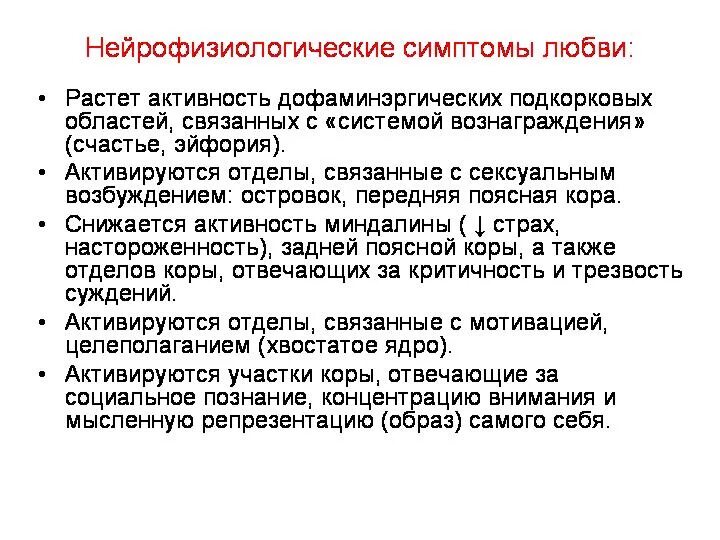 Нейрофизиологические симптомы любви:

• Растет активность дофаминэргических подкорковых областей, связанных с «системой вознаграждения» (счастье, эйфория).
• Активируются отделы, связанные с сексуальным возбуждением: островок, передняя поясная кора.
• Снижается активность миндалины ( ↓ страх, настороженность), задней поясной коры, а также отделов коры, отвечающих за критичность и трезвость суждений.
• Активируются отделы, связанные с мотивацией, целеполаганием (хвостатое ядро).
• Активируются участки коры, отвечающие за социальное познание, концентрацию внимания и мысленную репрезентацию (образ) самого себя.